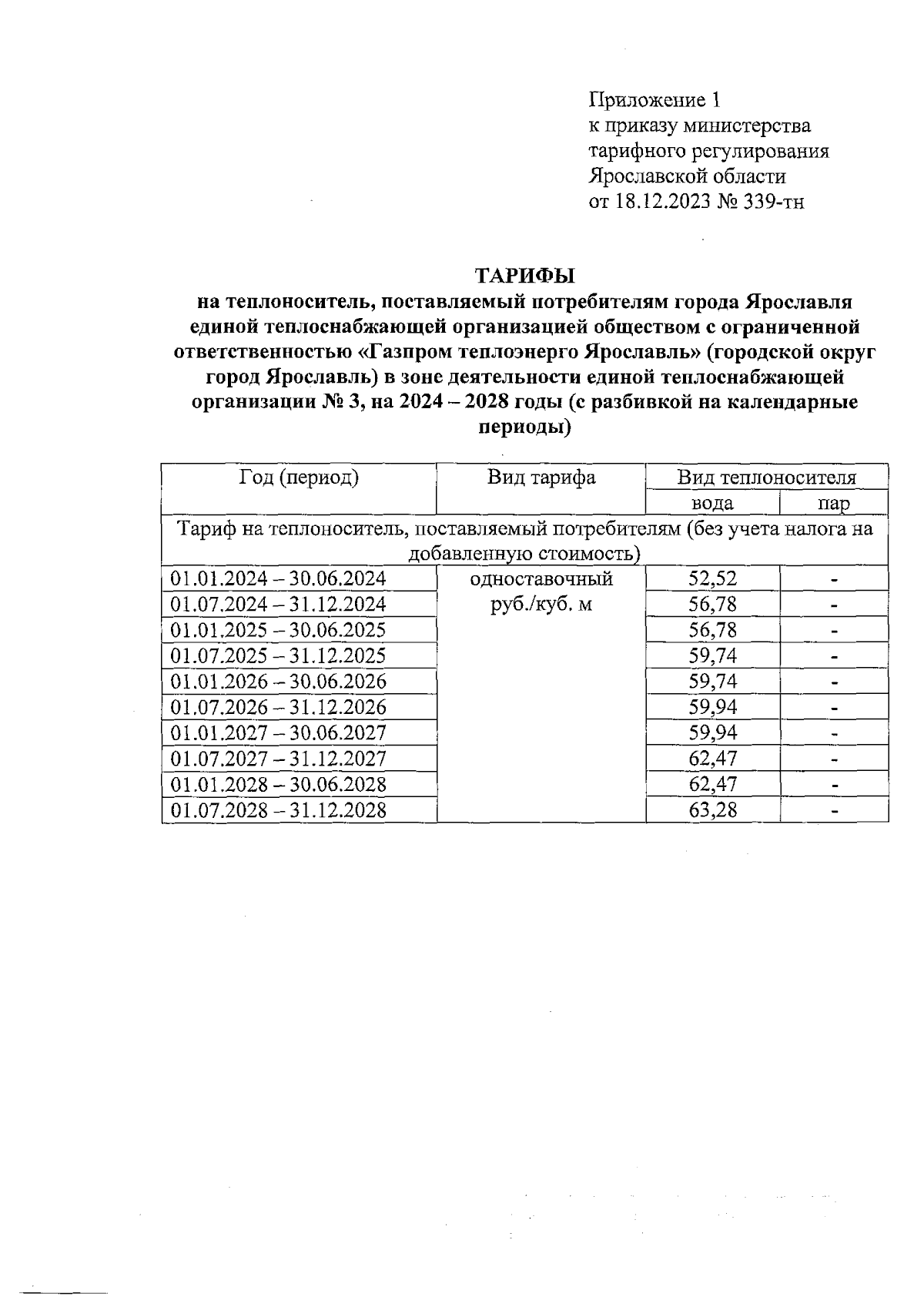 Приложение 1
к приказу министерства тарифного регулирования Ярославской области
от 18.12.2023 № 339-тн

ТАРИФЫ
на теплоноситель, поставляемый потребителям города Ярославля единой теплоснабжающей организацией обществом с ограниченной ответственностью «Газпром теплоэнерго Ярославль» (городской округ город Ярославль) в зоне деятельности единой теплоснабжающей организации № 3, на 2024 – 2028 годы (с разбивкой на календарные периоды)

| Год (период) | Вид тарифа | Вид теплоносителя | |
|---|---|---|---|
| | | вода | пар |
| Тариф на теплоноситель, поставляемый потребителям (без учета налога на добавленную стоимость) | | | |
| 01.01.2024 – 30.06.2024 | одноставочный руб./куб. м | 52,52 | - |
| 01.07.2024 – 31.12.2024 | | 56,78 | - |
| 01.01.2025 – 30.06.2025 | | 56,78 | - |
| 01.07.2025 – 31.12.2025 | | 59,74 | - |
| 01.01.2026 – 30.06.2026 | | 59,74 | - |
| 01.07.2026 – 31.12.2026 | | 59,94 | - |
| 01.01.2027 – 30.06.2027 | | 59,94 | - |
| 01.07.2027 – 31.12.2027 | | 62,47 | - |
| 01.01.2028 – 30.06.2028 | | 62,47 | - |
| 01.07.2028 – 31.12.2028 | | 63,28 | - |